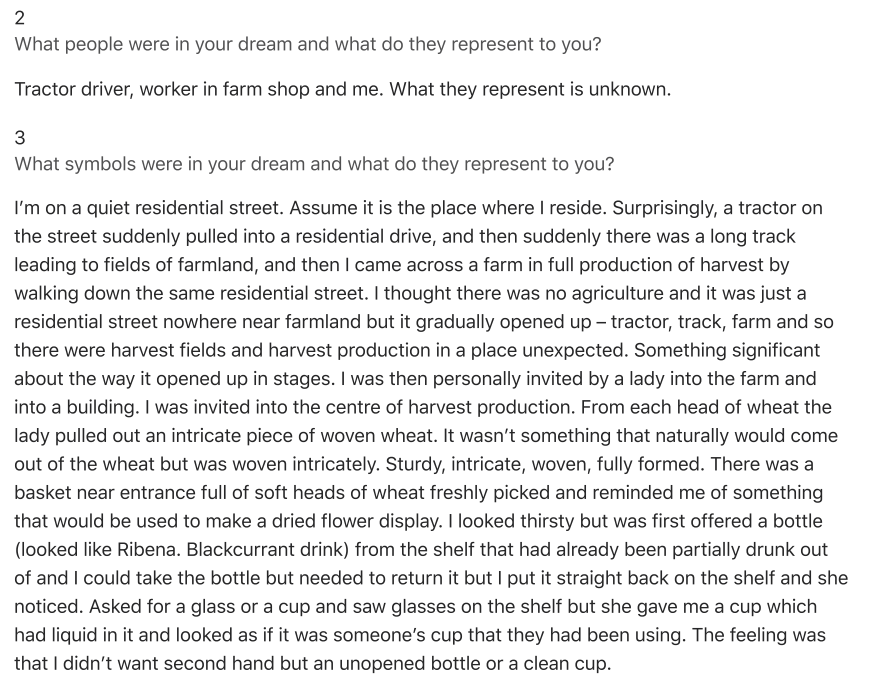 2
What people were in your dream and what do they represent to you?

Tractor driver, worker in farm shop and me. What they represent is unknown.

3
What symbols were in your dream and what do they represent to you?

I'm on a quiet residential street. Assume it is the place where I reside. Surprisingly, a tractor on the street suddenly pulled into a residential drive, and then suddenly there was a long track leading to fields of farmland, and then I came across a farm in full production of harvest by walking down the same residential street. I thought there was no agriculture and it was just a residential street nowhere near farmland but it gradually opened up – tractor, track, farm and so there were harvest fields and harvest production in a place unexpected. Something significant about the way it opened up in stages. I was then personally invited by a lady into the farm and into a building. I was invited into the centre of harvest production. From each head of wheat the lady pulled out an intricate piece of woven wheat. It wasn't something that naturally would come out of the wheat but was woven intricately. Sturdy, intricate, woven, fully formed. There was a basket near entrance full of soft heads of wheat freshly picked and reminded me of something that would be used to make a dried flower display. I looked thirsty but was first offered a bottle (looked like Ribena. Blackcurrant drink) from the shelf that had already been partially drunk out of and I could take the bottle but needed to return it but I put it straight back on the shelf and she noticed. Asked for a glass or a cup and saw glasses on the shelf but she gave me a cup which had liquid in it and looked as if it was someone's cup that they had been using. The feeling was that I didn't want second hand but an unopened bottle or a clean cup.